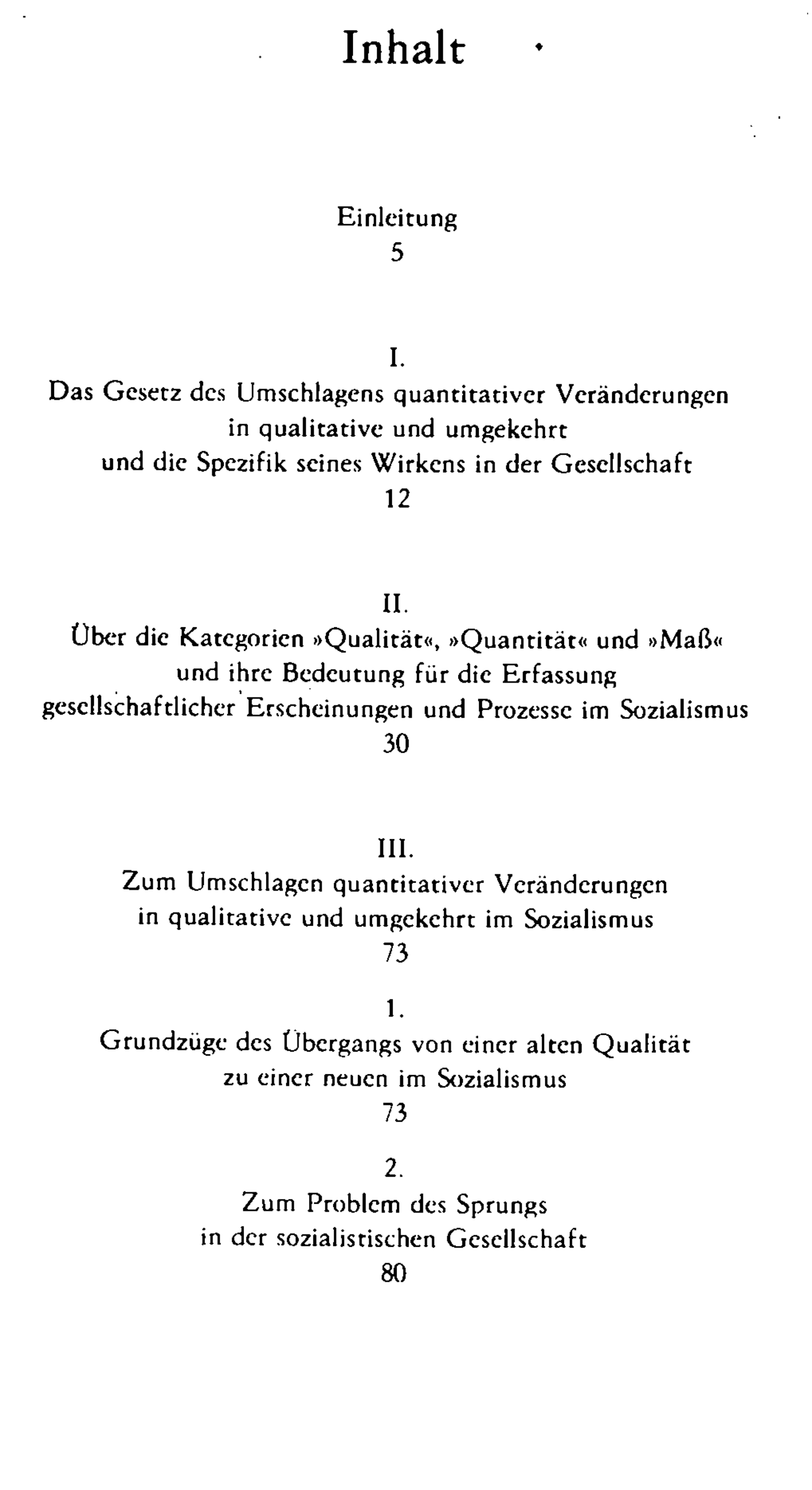 Inhalt

Einleitung
5

I.
Das Gesetz des Umschlagens quantitativer Veränderungen in qualitative und umgekehrt und die Spezifik seines Wirkens in der Gesellschaft
12

II.
Über die Kategorien »Qualität«, »Quantität« und »Maß« und ihre Bedeutung für die Erfassung gesellschaftlicher Erscheinungen und Prozesse im Sozialismus
30

III.
Zum Umschlagen quantitativer Veränderungen in qualitative und umgekehrt im Sozialismus
73

1.
Grundzüge des Übergangs von einer alten Qualität zu einer neuen im Sozialismus
73

2.
Zum Problem des Sprungs in der sozialistischen Gesellschaft
80